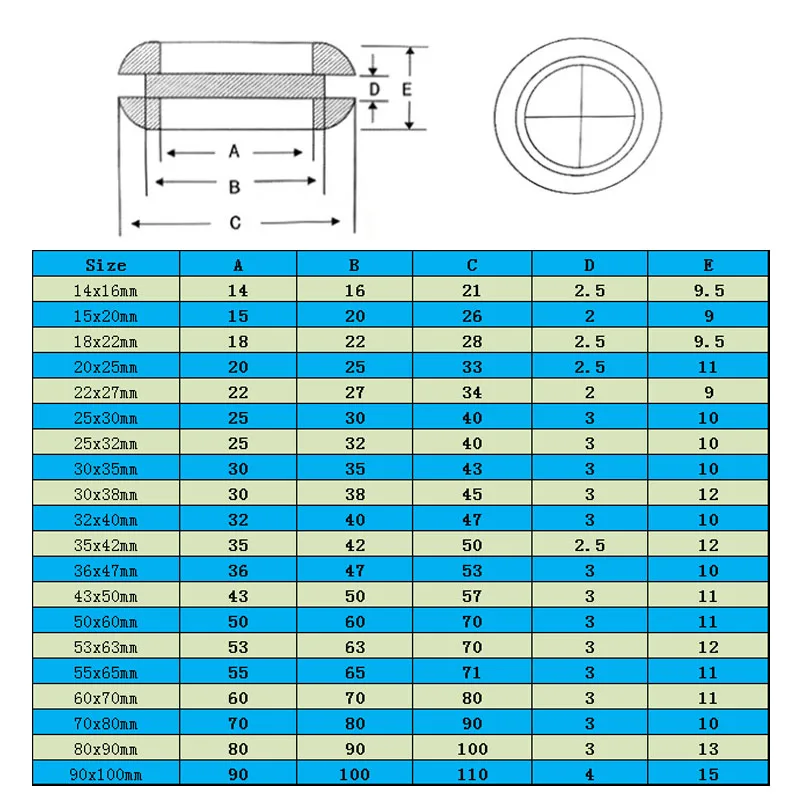 D
E
A
B
C

| Size | A | B | C | D | E |
|---|---|---|---|---|---|
| 14x16mm | 14 | 16 | 21 | 2.5 | 9.5 |
| 15x20mm | 15 | 20 | 26 | 2 | 9 |
| 18x22mm | 18 | 22 | 28 | 2.5 | 9.5 |
| 20x25mm | 20 | 25 | 33 | 2.5 | 11 |
| 22x27mm | 22 | 27 | 34 | 2 | 9 |
| 25x30mm | 25 | 30 | 40 | 3 | 10 |
| 25x32mm | 25 | 32 | 40 | 3 | 10 |
| 30x35mm | 30 | 35 | 43 | 3 | 10 |
| 30x38mm | 30 | 38 | 45 | 3 | 12 |
| 32x40mm | 32 | 40 | 47 | 3 | 10 |
| 35x42mm | 35 | 42 | 50 | 2.5 | 12 |
| 36x47mm | 36 | 47 | 53 | 3 | 10 |
| 43x50mm | 43 | 50 | 57 | 3 | 11 |
| 50x60mm | 50 | 60 | 70 | 3 | 11 |
| 53x63mm | 53 | 63 | 70 | 3 | 12 |
| 55x65mm | 55 | 65 | 71 | 3 | 11 |
| 60x70mm | 60 | 70 | 80 | 3 | 11 |
| 70x80mm | 70 | 80 | 90 | 3 | 10 |
| 80x90mm | 80 | 90 | 100 | 3 | 13 |
| 90x100mm | 90 | 100 | 110 | 4 | 15 |